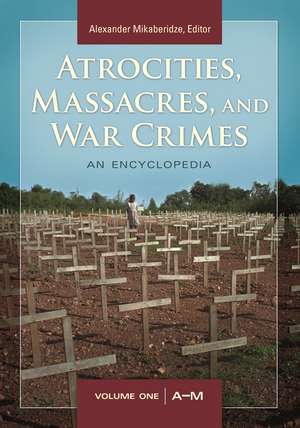 Alexander Mikaberidze, Editor

ATROCITIES, MASSACRES, AND WAR CRIMES

AN ENCYCLOPEDIA

VOLUME ONE | A–M